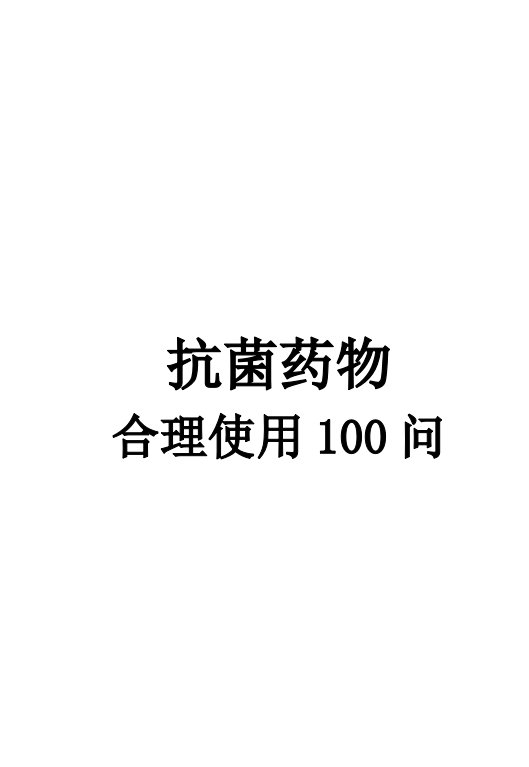 抗菌药物

合理使用 100 问